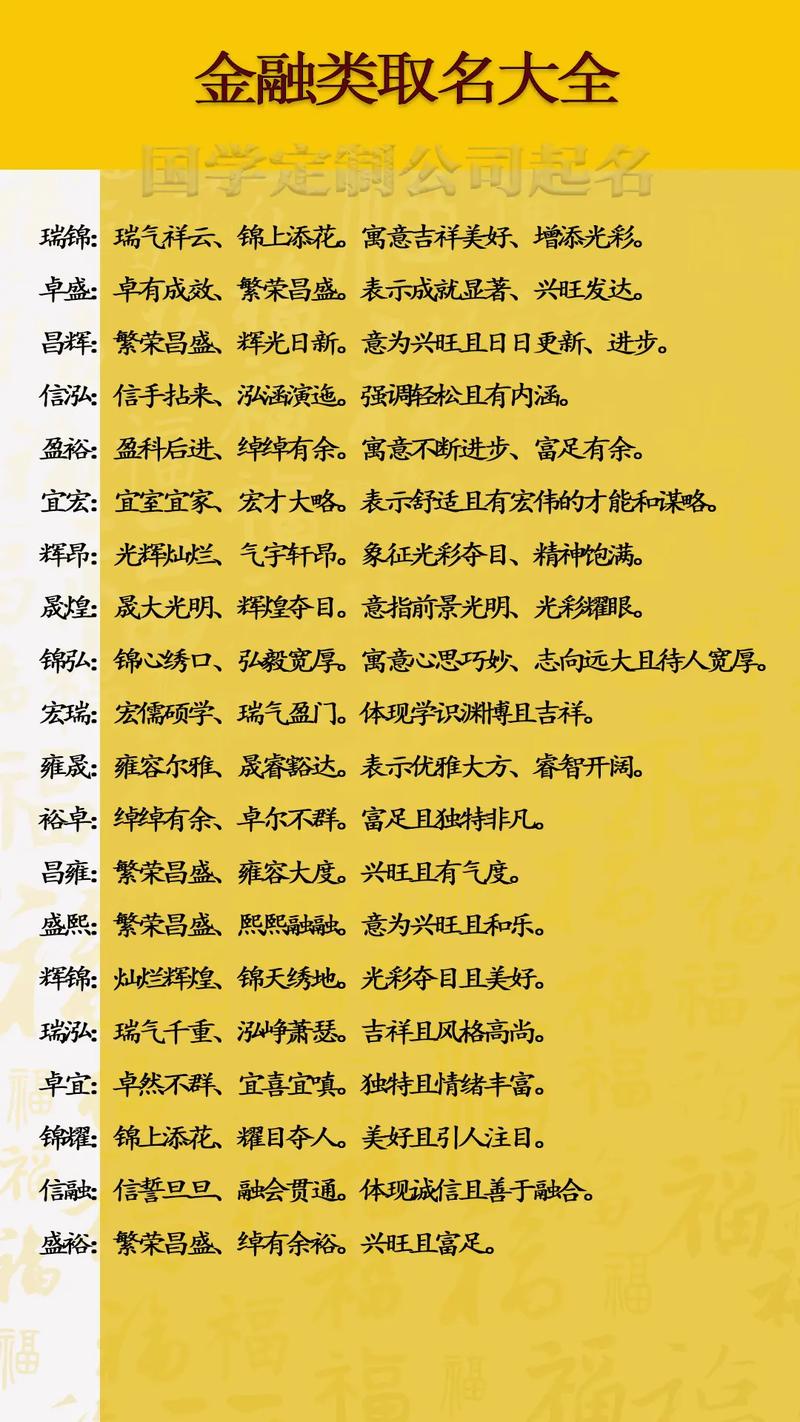 金融类取名大全

国学定制公司起名

瑞锦：瑞气祥云、锦上添花。寓意吉祥美好、增添光彩。

卓盛：卓有成效、繁荣昌盛。表示成就显著、兴旺发达。

昌辉：繁荣昌盛、辉光日新。意为兴旺且日日更新、进步。

信泓：信手拈来、泓涵演迤。强调轻松且有内涵。

盈裕：盈科后进、绰绰有余。寓意不断进步、富足有余。

宜宏：宜室宜家、宏才大略。表示舒适且有宏伟的才能和谋略。

辉昂：光辉灿烂、气宇轩昂。象征光彩夺目、精神饱满。

晟煌：晟大光明、辉煌夺目。意指前景光明、光彩耀眼。

锦弘：锦心绣口、弘毅宽厚。寓意心思巧妙、志向远大且待人宽厚。

宏瑞：宏儒硕学、瑞气盈门。体现学识渊博且吉祥。

雍晟：雍容尔雅、晟睿豁达。表示优雅大方、睿智开阔。

裕卓：绰绰有余、卓尔不群。富足且独特非凡。

昌雍：繁荣昌盛、雍容大度。兴旺且有气度。

盛熙：繁荣昌盛、熙熙融融。意为兴旺且和乐。

辉锦：灿烂辉煌、锦天绣地。光彩夺目且美好。

瑞泓：瑞气千重、泓峥萧瑟。吉祥且风格高尚。

卓宜：卓然不群、宜喜宜嗔。独特且情绪丰富。

锦耀：锦上添花、耀目夺人。美好且引人注目。

信融：信誓旦旦、融会贯通。体现诚信且善于融合。

盛裕：繁荣昌盛、绰有余裕。兴旺且富足。